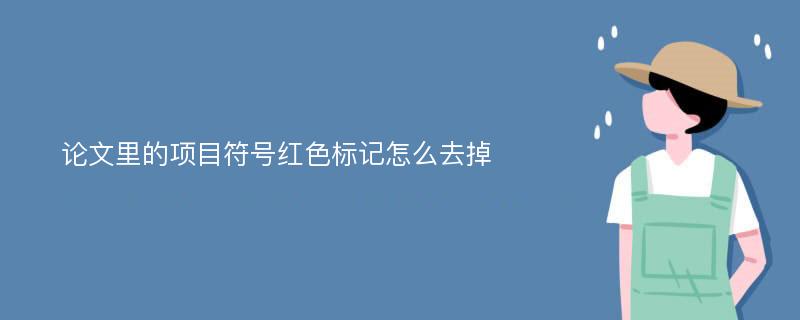 论文里的项目符号红色标记怎么去掉